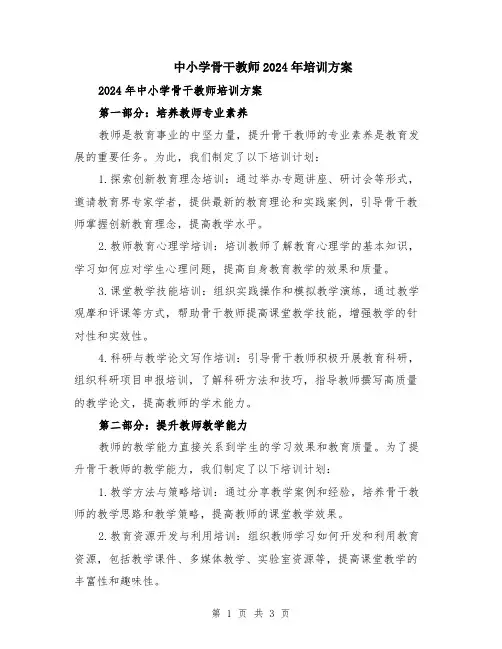 中小学骨干教师2024年培训方案

2024年中小学骨干教师培训方案

第一部分：培养教师专业素养

教师是教育事业的中坚力量，提升骨干教师的专业素养是教育发展的重要任务。为此，我们制定了以下培训计划：

1.探索创新教育理念培训：通过举办专题讲座、研讨会等形式，邀请教育界专家学者，提供最新的教育理论和实践案例，引导骨干教师掌握创新教育理念，提高教学水平。

2.教师教育心理学培训：培训教师了解教育心理学的基本知识，学习如何应对学生心理问题，提高自身教育教学的效果和质量。

3.课堂教学技能培训：组织实践操作和模拟教学演练，通过教学观摩和评课等方式，帮助骨干教师提高课堂教学技能，增强教学的针对性和实效性。

4.科研与教学论文写作培训：引导骨干教师积极开展教育科研，组织科研项目申报培训，了解科研方法和技巧，指导教师撰写高质量的教学论文，提高教师的学术能力。

第二部分：提升教师教学能力

教师的教学能力直接关系到学生的学习效果和教育质量。为了提升骨干教师的教学能力，我们制定了以下培训计划：

1.教学方法与策略培训：通过分享教学案例和经验，培养骨干教师的教学思路和教学策略，提高教师的课堂教学效果。

2.教育资源开发与利用培训：组织教师学习如何开发和利用教育资源，包括教学课件、多媒体教学、实验室资源等，提高课堂教学的丰富性和趣味性。

第 1 页 共 3 页